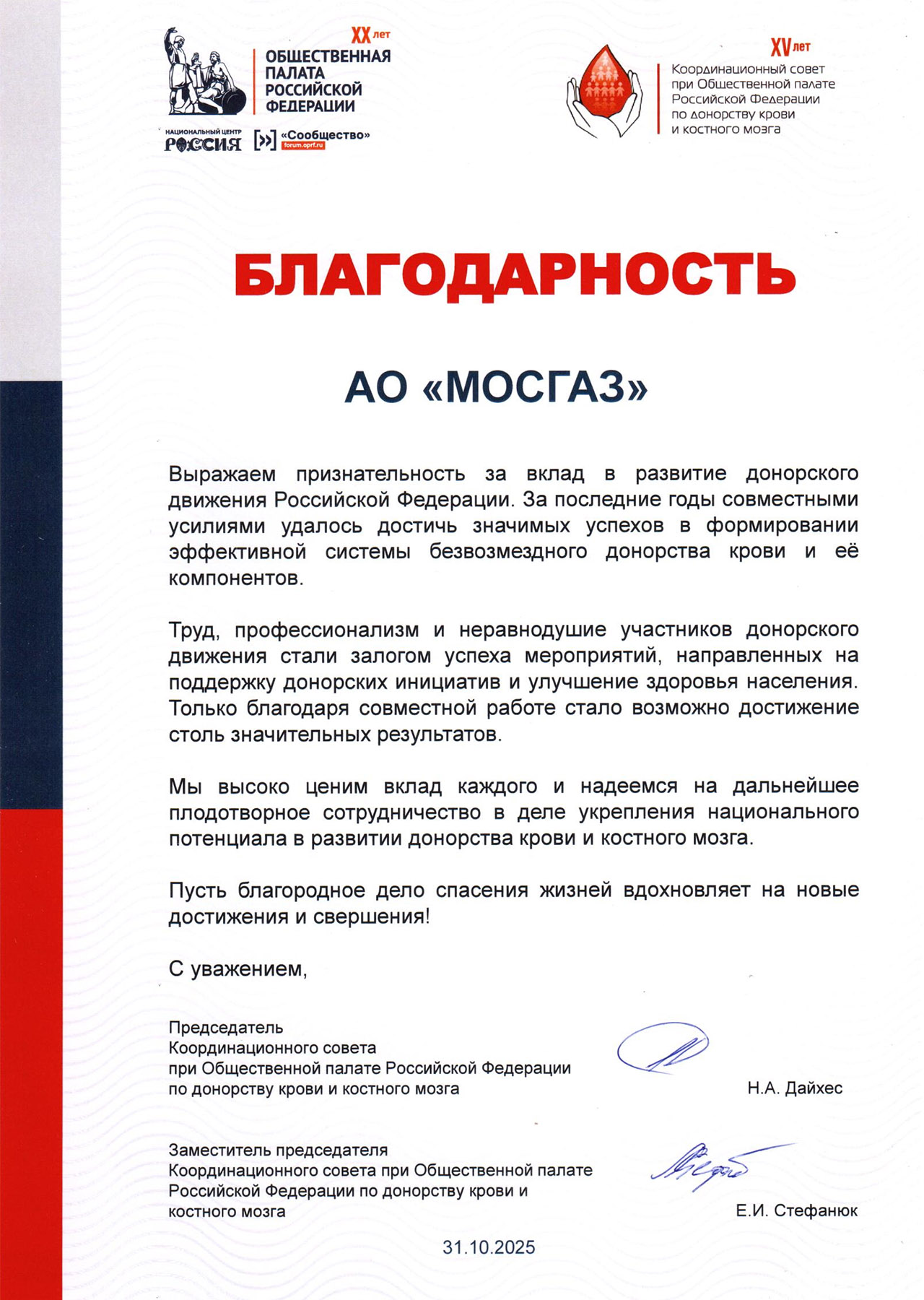 XX лет
ОБЩЕСТВЕННАЯ ПАЛАТА РОССИЙСКОЙ ФЕДЕРАЦИИ

НАЦИОНАЛЬНЫЙ ЦЕНТР РОССИЯ

«Сообщество» forum.oprf.ru

XV лет
Координационный совет при Общественной палате Российской Федерации по донорству крови и костного мозга

БЛАГОДАРНОСТЬ

АО «МОСГАЗ»

Выражаем признательность за вклад в развитие донорского движения Российской Федерации. За последние годы совместными усилиями удалось достичь значимых успехов в формировании эффективной системы безвозмездного донорства крови и её компонентов.

Труд, профессионализм и неравнодушие участников донорского движения стали залогом успеха мероприятий, направленных на поддержку донорских инициатив и улучшение здоровья населения. Только благодаря совместной работе стало возможно достижение столь значительных результатов.

Мы высоко ценим вклад каждого и надеемся на дальнейшее плодотворное сотрудничество в деле укрепления национального потенциала в развитии донорства крови и костного мозга.

Пусть благородное дело спасения жизней вдохновляет на новые достижения и свершения!

С уважением,

Председатель
Координационного совета
при Общественной палате Российской Федерации
по донорству крови и костного мозга

Н.А. Дайхес

Заместитель председателя
Координационного совета при Общественной палате Российской Федерации по донорству крови и костного мозга

Е.И. Стефанюк

31.10.2025